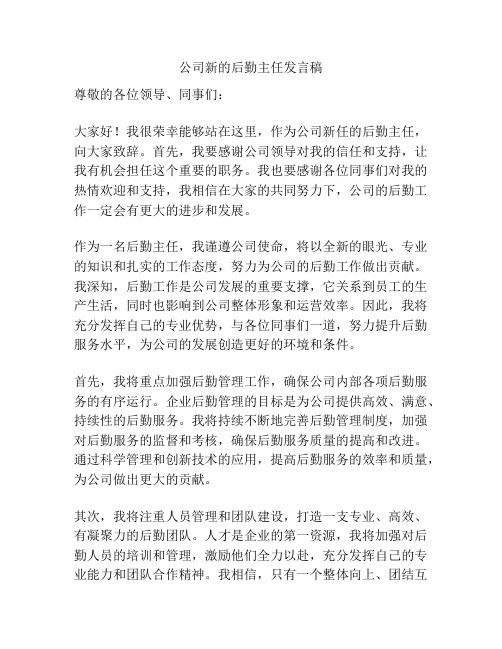 公司新的后勤主任发言稿

尊敬的各位领导、同事们：

大家好！我很荣幸能够站在这里，作为公司新任的后勤主任，向大家致辞。首先，我要感谢公司领导对我的信任和支持，让我有机会担任这个重要的职务。我也要感谢各位同事们对我的热情欢迎和支持，我相信在大家的共同努力下，公司的后勤工作一定会有更大的进步和发展。

作为一名后勤主任，我谨遵公司使命，将以全新的眼光、专业的知识和扎实的工作态度，努力为公司的后勤工作做出贡献。我深知，后勤工作是公司发展的重要支撑，它关系到员工的生产生活，同时也影响到公司整体形象和运营效率。因此，我将充分发挥自己的专业优势，与各位同事们一道，努力提升后勤服务水平，为公司的发展创造更好的环境和条件。

首先，我将重点加强后勤管理工作，确保公司内部各项后勤服务的有序运行。企业后勤管理的目标是为公司提供高效、满意、持续性的后勤服务。我将持续不断地完善后勤管理制度，加强对后勤服务的监督和考核，确保后勤服务质量的提高和改进。通过科学管理和创新技术的应用，提高后勤服务的效率和质量，为公司做出更大的贡献。

其次，我将注重人员管理和团队建设，打造一支专业、高效、有凝聚力的后勤团队。人才是企业的第一资源，我将加强对后勤人员的培训和管理，激励他们全力以赴，充分发挥自己的专业能力和团队合作精神。我相信，只有一个整体向上、团结互